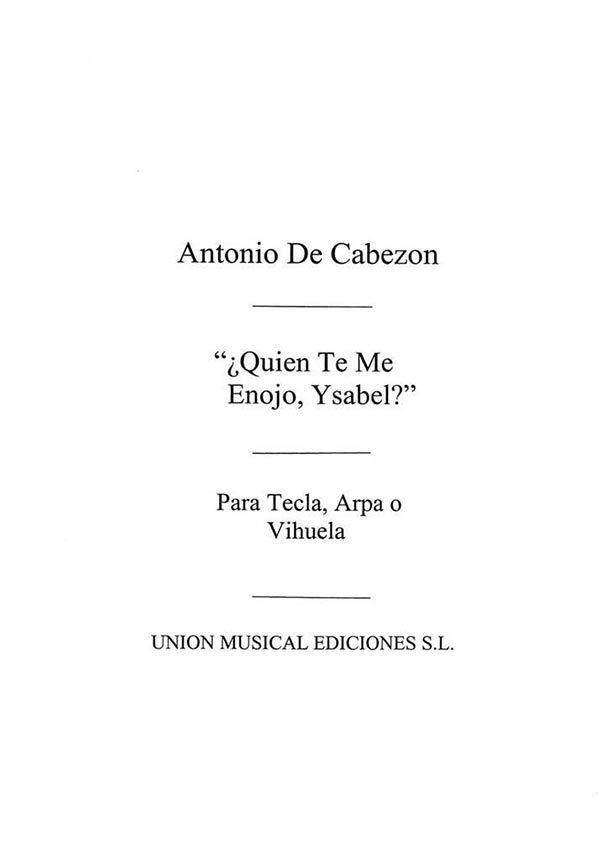 Antonio De Cabezon

"¿Quien Te Me Enojo, Ysabel?"

Para Tecla, Arpa o Vihuela

UNION MUSICAL EDICIONES S.L.